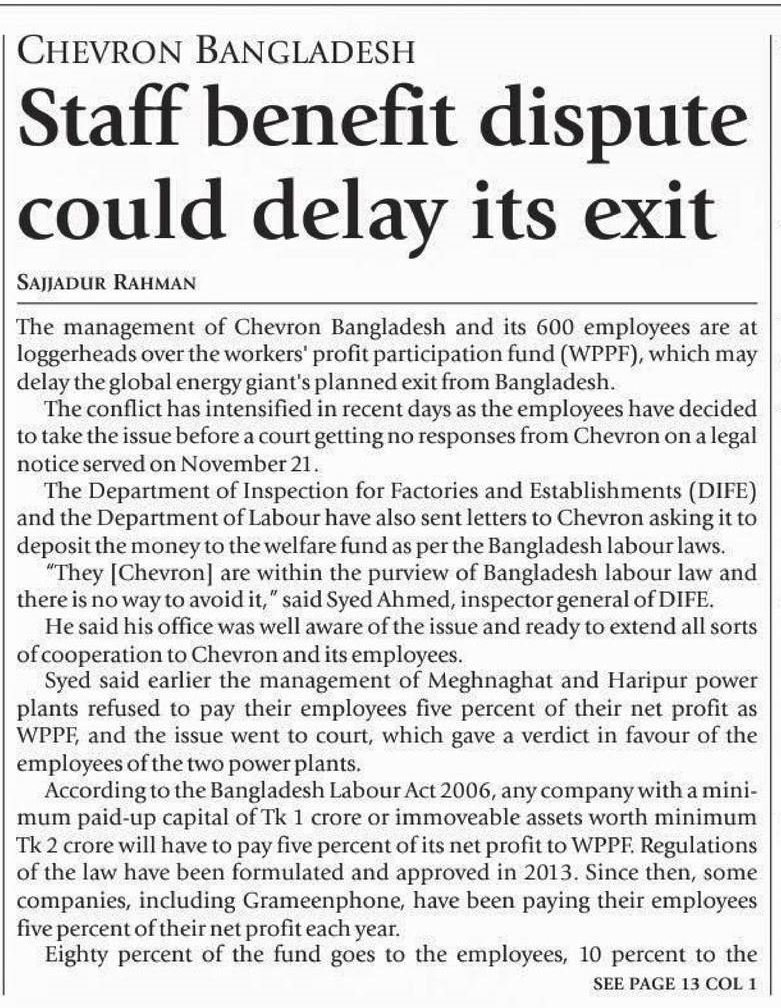 CHEVRON BANGLADESH

Staff benefit dispute could delay its exit

SAJJADUR RAHMAN

The management of Chevron Bangladesh and its 600 employees are at loggerheads over the workers' profit participation fund (WPPF), which may delay the global energy giant's planned exit from Bangladesh.

The conflict has intensified in recent days as the employees have decided to take the issue before a court getting no responses from Chevron on a legal notice served on November 21.

The Department of Inspection for Factories and Establishments (DIFE) and the Department of Labour have also sent letters to Chevron asking it to deposit the money to the welfare fund as per the Bangladesh labour laws.

"They [Chevron] are within the purview of Bangladesh labour law and there is no way to avoid it," said Syed Ahmed, inspector general of DIFE.

He said his office was well aware of the issue and ready to extend all sorts of cooperation to Chevron and its employees.

Syed said earlier the management of Meghnaghat and Haripur power plants refused to pay their employees five percent of their net profit as WPPF, and the issue went to court, which gave a verdict in favour of the employees of the two power plants.

According to the Bangladesh Labour Act 2006, any company with a minimum paid-up capital of Tk 1 crore or immoveable assets worth minimum Tk 2 crore will have to pay five percent of its net profit to WPPF. Regulations of the law have been formulated and approved in 2013. Since then, some companies, including Grameenphone, have been paying their employees five percent of their net profit each year.

Eighty percent of the fund goes to the employees, 10 percent to the

SEE PAGE 13 COL 1